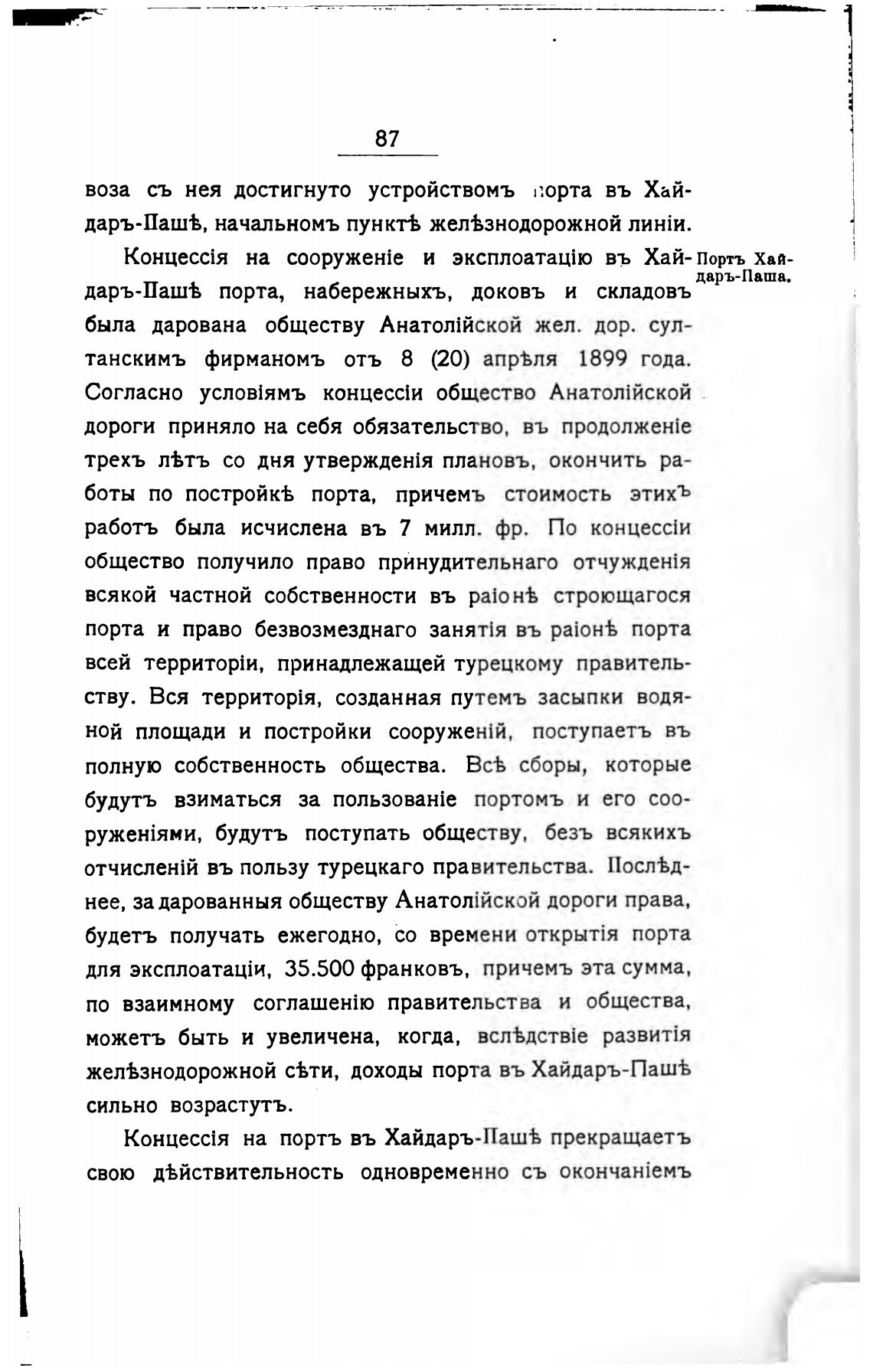 87

воза съ нея достигнуто устройствомъ порта въ Хайдаръ-Пашѣ, начальномъ пунктѣ желѣзнодорожной линіи.

Портъ Хайдаръ-Паша.

Концессія на сооруженіе и эксплоатацію въ Хайдаръ-Пашѣ порта, набережныхъ, доковъ и складовъ была дарована обществу Анатолійской жел. дор. султанскимъ фирманомъ отъ 8 (20) апрѣля 1899 года. Согласно условіямъ концессіи общество Анатолійской дороги приняло на себя обязательство, въ продолженіе трехъ лѣтъ со дня утвержденія плановъ, окончить работы по постройкѣ порта, причемъ стоимость этихъ работъ была исчислена въ 7 милл. фр. По концессіи общество получило право принудительнаго отчужденія всякой частной собственности въ раіонѣ строющагося порта и право безвозмезднаго занятія въ раіонѣ порта всей территоріи, принадлежащей турецкому правительству. Вся территорія, созданная путемъ засыпки водяной площади и постройки сооруженій, поступаетъ въ полную собственность общества. Всѣ сборы, которые будутъ взиматься за пользованіе портомъ и его сооруженіями, будутъ поступать обществу, безъ всякихъ отчисленій въ пользу турецкаго правительства. Послѣднее, за дарованныя обществу Анатолійской дороги права, будетъ получать ежегодно, со времени открытія порта для эксплоатаціи, 35.500 франковъ, причемъ эта сумма, по взаимному соглашенію правительства и общества, можетъ быть и увеличена, когда, вслѣдствіе развитія желѣзнодорожной сѣти, доходы порта въ Хайдаръ-Пашѣ сильно возрастутъ.

Концессія на портъ въ Хайдаръ-Пашѣ прекращаетъ свою дѣйствительность одновременно съ окончаніемъ